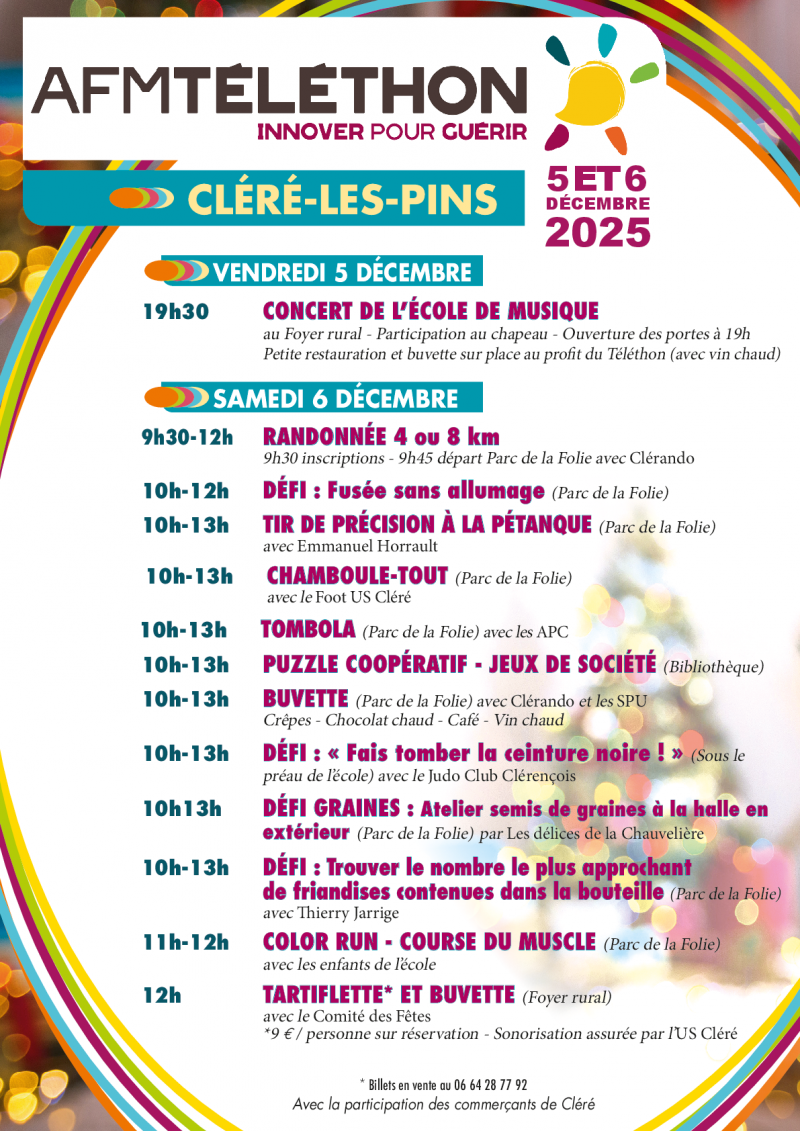 AFMTÉLÉTHON
INNOVER POUR GUÉRIR

CLÉRÉ-LES-PINS

5 ET 6 DÉCEMBRE 2025

VENDREDI 5 DÉCEMBRE

19h30 CONCERT DE L'ÉCOLE DE MUSIQUE
au Foyer rural - Participation au chapeau - Ouverture des portes à 19h
Petite restauration et buvette sur place au profit du Téléthon (avec vin chaud)

SAMEDI 6 DÉCEMBRE

9h30-12h RANDONNÉE 4 ou 8 km
9h30 inscriptions - 9h45 départ Parc de la Folie avec Clérando

10h-12h DÉFI : Fusée sans allumage (Parc de la Folie)

10h-13h TIR DE PRÉCISION À LA PÉTANQUE (Parc de la Folie)
avec Emmanuel Horrault

10h-13h CHAMBOULE-TOUT (Parc de la Folie)
avec le Foot US Cléré

10h-13h TOMBOLA (Parc de la Folie) avec les APC

10h-13h PUZZLE COOPÉRATIF - JEUX DE SOCIÉTÉ (Bibliothèque)

10h-13h BUVETTE (Parc de la Folie) avec Clérando et les SPU
Crêpes - Chocolat chaud - Café - Vin chaud

10h-13h DÉFI : « Fais tomber la ceinture noire ! » (Sous le préau de l'école) avec le Judo Club Clérençois

10h13h DÉFI GRAINES : Atelier semis de graines à la halle en extérieur (Parc de la Folie) par Les délices de la Chauvelière

10h-13h DÉFI : Trouver le nombre le plus approchant de friandises contenues dans la bouteille (Parc de la Folie)
avec Thierry Jarrige

11h-12h COLOR RUN - COURSE DU MUSCLE (Parc de la Folie)
avec les enfants de l'école

12h TARTIFLETTE* ET BUVETTE (Foyer rural)
avec le Comité des Fêtes
*9 € / personne sur réservation - Sonorisation assurée par l'US Cléré

* Billets en vente au 06 64 28 77 92
Avec la participation des commerçants de Cléré